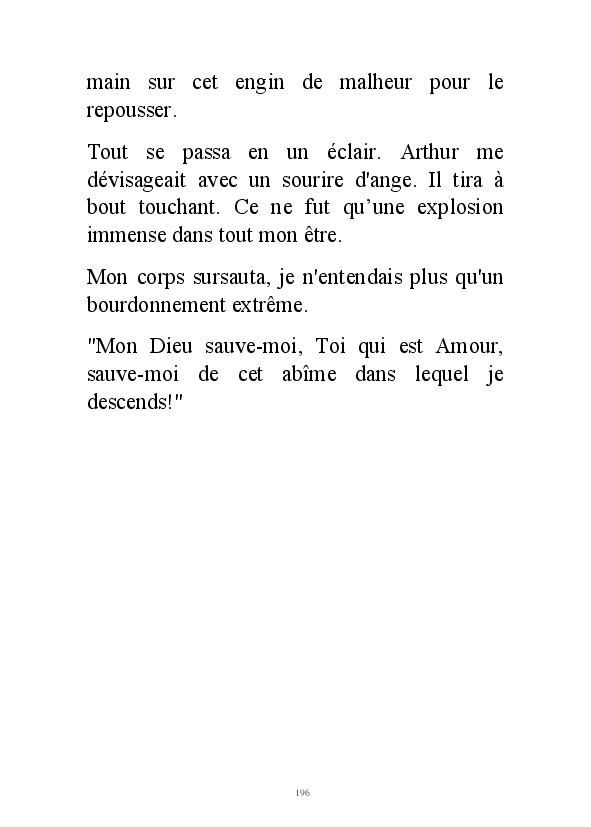 main sur cet engin de malheur pour le repousser.

Tout se passa en un éclair. Arthur me dévisageait avec un sourire d'ange. Il tira à bout touchant. Ce ne fut qu’une explosion immense dans tout mon être.

Mon corps sursauta, je n'entendais plus qu'un bourdonnement extrême.

"Mon Dieu sauve-moi, Toi qui est Amour, sauve-moi de cet abîme dans lequel je descends!"

196